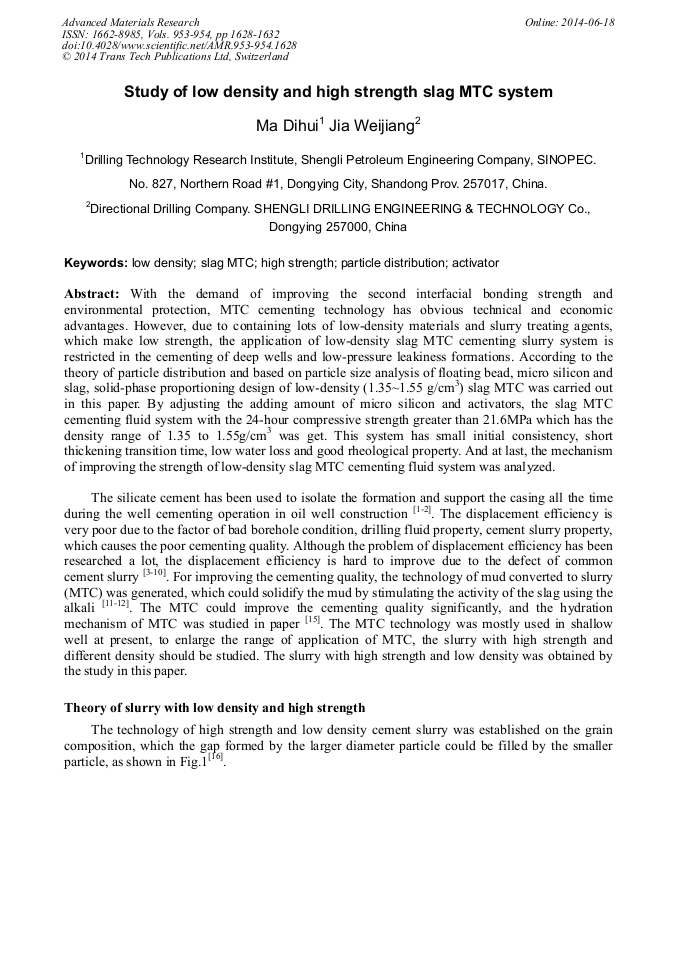 Advanced Materials Research
ISSN: 1662-8985, Vols. 953-954, pp 1628-1632
doi:10.4028/www.scientific.net/AMR.953-954.1628
© 2014 Trans Tech Publications Ltd, Switzerland

Online: 2014-06-18

Study of low density and high strength slag MTC system

Ma Dihui$^1$ Jia Weijiang$^2$

$^1$Drilling Technology Research Institute, Shengli Petroleum Engineering Company, SINOPEC.

No. 827, Northern Road #1, Dongying City, Shandong Prov. 257017, China.

$^2$Directional Drilling Company. SHENGLI DRILLING ENGINEERING & TECHNOLOGY Co., Dongying 257000, China

Keywords: low density; slag MTC; high strength; particle distribution; activator

Abstract: With the demand of improving the second interfacial bonding strength and environmental protection, MTC cementing technology has obvious technical and economic advantages. However, due to containing lots of low-density materials and slurry treating agents, which make low strength, the application of low-density slag MTC cementing slurry system is restricted in the cementing of deep wells and low-pressure leakiness formations. According to the theory of particle distribution and based on particle size analysis of floating bead, micro silicon and slag, solid-phase proportioning design of low-density (1.35~1.55 g/cm$^3$) slag MTC was carried out in this paper. By adjusting the adding amount of micro silicon and activators, the slag MTC cementing fluid system with the 24-hour compressive strength greater than 21.6MPa which has the density range of 1.35 to 1.55g/cm$^3$ was get. This system has small initial consistency, short thickening transition time, low water loss and good rheological property. And at last, the mechanism of improving the strength of low-density slag MTC cementing fluid system was analyzed.

The silicate cement has been used to isolate the formation and support the casing all the time during the well cementing operation in oil well construction $^{[1-2]}$. The displacement efficiency is very poor due to the factor of bad borehole condition, drilling fluid property, cement slurry property, which causes the poor cementing quality. Although the problem of displacement efficiency has been researched a lot, the displacement efficiency is hard to improve due to the defect of common cement slurry $^{[3-10]}$. For improving the cementing quality, the technology of mud converted to slurry (MTC) was generated, which could solidify the mud by stimulating the activity of the slag using the alkali $^{[11-12]}$. The MTC could improve the cementing quality significantly, and the hydration mechanism of MTC was studied in paper $^{[15]}$. The MTC technology was mostly used in shallow well at present, to enlarge the range of application of MTC, the slurry with high strength and different density should be studied. The slurry with high strength and low density was obtained by the study in this paper.

Theory of slurry with low density and high strength

The technology of high strength and low density cement slurry was established on the grain composition, which the gap formed by the larger diameter particle could be filled by the smaller particle, as shown in Fig.1$^{[16]}$.